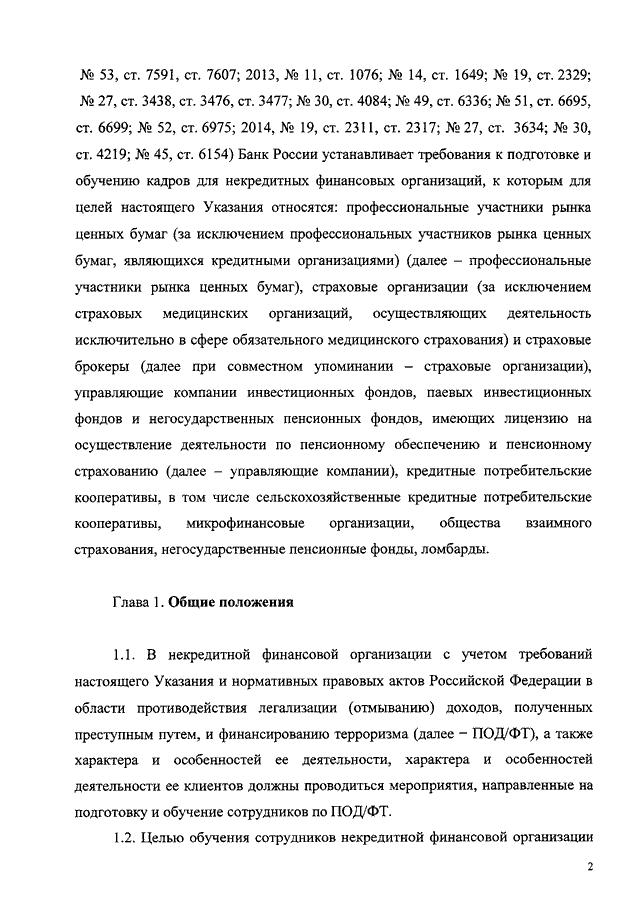 № 53, ст. 7591, ст. 7607; 2013, № 11, ст. 1076; № 14, ст. 1649; № 19, ст. 2329; № 27, ст. 3438, ст. 3476, ст. 3477; № 30, ст. 4084; № 49, ст. 6336; № 51, ст. 6695, ст. 6699; № 52, ст. 6975; 2014, № 19, ст. 2311, ст. 2317; № 27, ст. 3634; № 30, ст. 4219; № 45, ст. 6154) Банк России устанавливает требования к подготовке и обучению кадров для некредитных финансовых организаций, к которым для целей настоящего Указания относятся: профессиональные участники рынка ценных бумаг (за исключением профессиональных участников рынка ценных бумаг, являющихся кредитными организациями) (далее – профессиональные участники рынка ценных бумаг), страховые организации (за исключением страховых медицинских организаций, осуществляющих деятельность исключительно в сфере обязательного медицинского страхования) и страховые брокеры (далее при совместном упоминании – страховые организации), управляющие компании инвестиционных фондов, паевых инвестиционных фондов и негосударственных пенсионных фондов, имеющих лицензию на осуществление деятельности по пенсионному обеспечению и пенсионному страхованию (далее – управляющие компании), кредитные потребительские кооперативы, в том числе сельскохозяйственные кредитные потребительские кооперативы, микрофинансовые организации, общества взаимного страхования, негосударственные пенсионные фонды, ломбарды.

Глава 1. Общие положения

1.1. В некредитной финансовой организации с учетом требований настоящего Указания и нормативных правовых актов Российской Федерации в области противодействия легализации (отмыванию) доходов, полученных преступным путем, и финансированию терроризма (далее – ПОД/ФТ), а также характера и особенностей ее деятельности, характера и особенностей деятельности ее клиентов должны проводиться мероприятия, направленные на подготовку и обучение сотрудников по ПОД/ФТ.

1.2. Целью обучения сотрудников некредитной финансовой организации

2